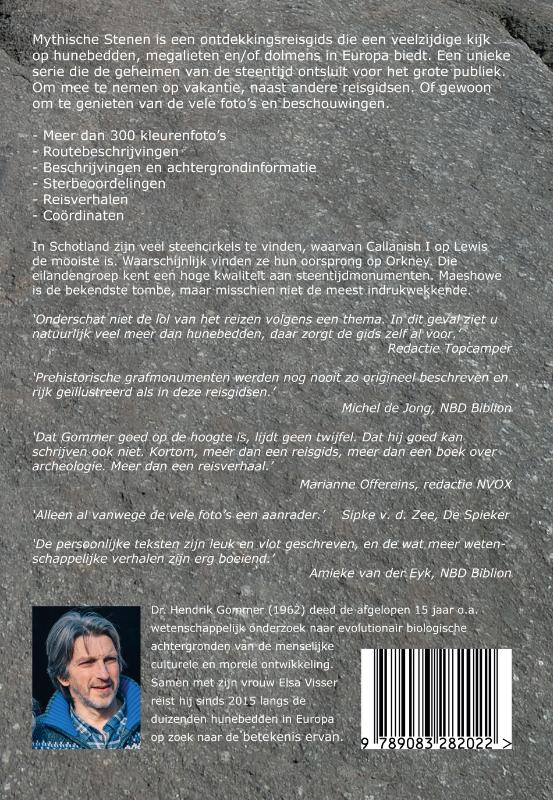 Mythische Stenen is een ontdekkingsreisgids die een veelzijdige kijk op hunebedden, megalieten en/of dolmens in Europa biedt. Een unieke serie die de geheimen van de steentijd ontsluit voor het grote publiek. Om mee te nemen op vakantie, naast andere reisgidsen. Of gewoon om te genieten van de vele foto's en beschouwingen.

- Meer dan 300 kleurenfoto's
- Routebeschrijvingen
- Beschrijvingen en achtergrondinformatie
- Sterbeoordelingen
- Reisverhalen
- Coördinaten

In Schotland zijn veel steencirkels te vinden, waarvan Callanish I op Lewis de mooiste is. Waarschijnlijk vinden ze hun oorsprong op Orkney. Die eilandengroep kent een hoge kwaliteit aan steentijdmonumenten. Maeshowe is de bekendste tombe, maar misschien niet de meest indrukwekkende.

'Onderschat niet de lol van het reizen volgens een thema. In dit geval ziet u natuurlijk veel meer dan hunebedden, daar zorgt de gids zelf al voor.'
Redactie Topcamper

'Prehistorische grafmonumenten werden nog nooit zo origineel beschreven en rijk geïllustreerd als in deze reisgidsen.'
Michel de Jong, NBD Biblion

'Dat Gommer goed op de hoogte is, lijdt geen twijfel. Dat hij goed kan schrijven ook niet. Kortom, meer dan een reisgids, meer dan een boek over archeologie. Meer dan een reisverhaal.'
Marianne Offereins, redactie NVOX

'Alleen al vanwege de vele foto's een aanrader.' Sipke v. d. Zee, De Spieker

'De persoonlijke teksten zijn leuk en vlot geschreven, en de wat meer wetenschappelijke verhalen zijn erg boeiend.'
Amieke van der Eyk, NBD Biblion

Dr. Hendrik Gommer (1962) deed de afgelopen 15 jaar o.a. wetenschappelijk onderzoek naar evolutionair biologische achtergronden van de menselijke culturele en morele ontwikkeling. Samen met zijn vrouw Elsa Visser reist hij sinds 2015 langs de duizenden hunebedden in Europa op zoek naar de betekenis ervan.

9 789083 282022 >